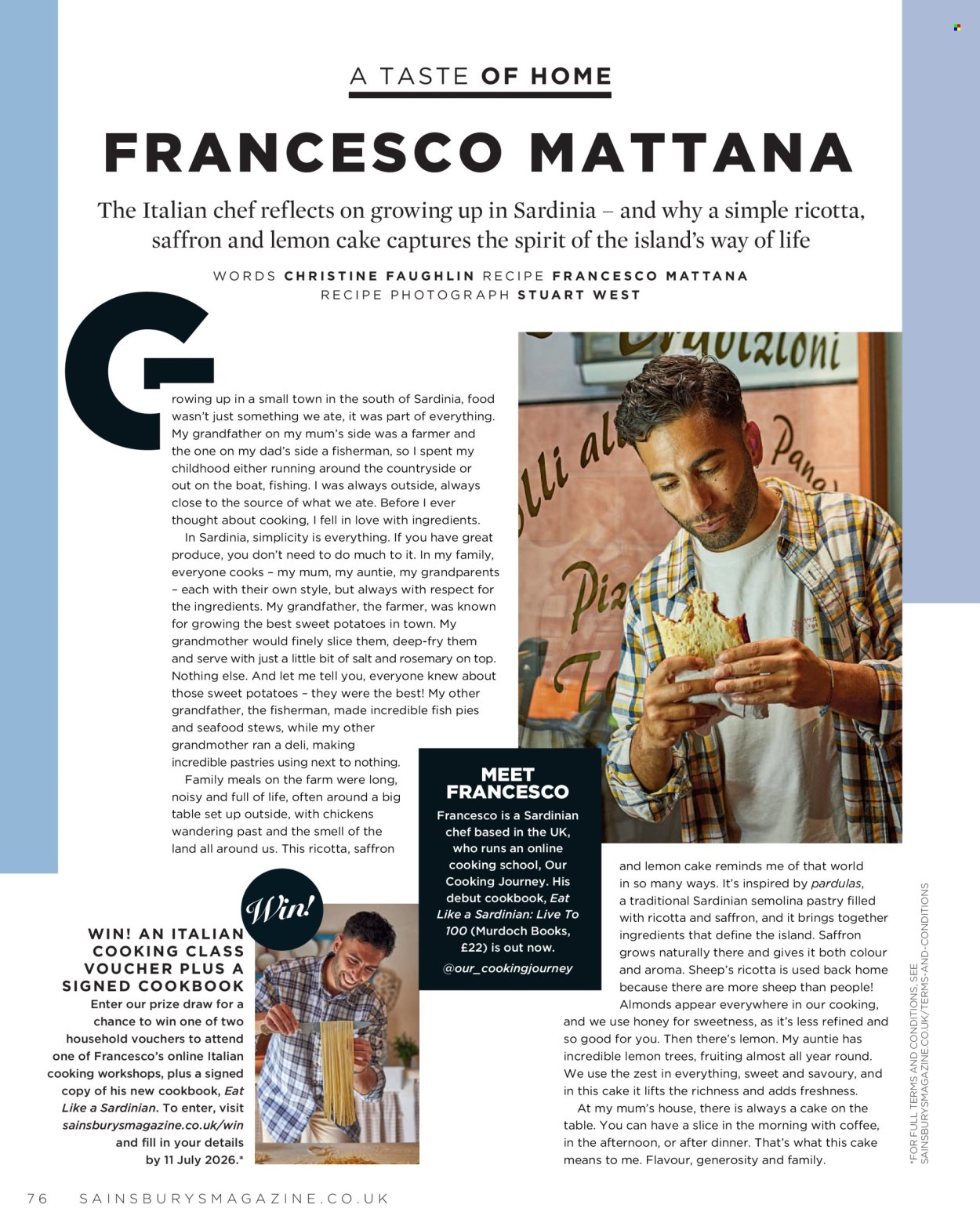 A TASTE OF HOME

FRANCESCO MATTANA

The Italian chef reflects on growing up in Sardinia – and why a simple ricotta, saffron and lemon cake captures the spirit of the island's way of life

WORDS CHRISTINE FAUGHLIN RECIPE FRANCESCO MATTANA
RECIPE PHOTOGRAPH STUART WEST

Growing up in a small town in the south of Sardinia, food wasn't just something we ate, it was part of everything. My grandfather on my mum's side was a farmer and the one on my dad's side a fisherman, so I spent my childhood either running around the countryside or out on the boat, fishing. I was always outside, always close to the source of what we ate. Before I ever thought about cooking, I fell in love with ingredients.

In Sardinia, simplicity is everything. If you have great produce, you don't need to do much to it. In my family, everyone cooks – my mum, my auntie, my grandparents – each with their own style, but always with respect for the ingredients. My grandfather, the farmer, was known for growing the best sweet potatoes in town. My grandmother would finely slice them, deep-fry them and serve with just a little bit of salt and rosemary on top. Nothing else. And let me tell you, everyone knew about those sweet potatoes – they were the best! My other grandfather, the fisherman, made incredible fish pies and seafood stews, while my other grandmother ran a deli, making incredible pastries using next to nothing.

Family meals on the farm were long, noisy and full of life, often around a big table set up outside, with chickens wandering past and the smell of the land all around us. This ricotta, saffron and lemon cake reminds me of that world in so many ways. It's inspired by pardulas, a traditional Sardinian semolina pastry filled with ricotta and saffron, and it brings together ingredients that define the island. Saffron grows naturally there and gives it both colour and aroma. Sheep's ricotta is used back home because there are more sheep than people! Almonds appear everywhere in our cooking, and we use honey for sweetness, as it's less refined and so good for you. Then there's lemon. My auntie has incredible lemon trees, fruiting almost all year round. We use the zest in everything, sweet and savoury, and in this cake it lifts the richness and adds freshness.

At my mum's house, there is always a cake on the table. You can have a slice in the morning with coffee, in the afternoon, or after dinner. That's what this cake means to me. Flavour, generosity and family.

MEET FRANCESCO
Francesco is a Sardinian chef based in the UK, who runs an online cooking school, Our Cooking Journey. His debut cookbook, Eat Like a Sardinian: Live To 100 (Murdoch Books, £22) is out now.
@our_cookingjourney

Win!

WIN! AN ITALIAN COOKING CLASS VOUCHER PLUS A SIGNED COOKBOOK
Enter our prize draw for a chance to win one of two household vouchers to attend one of Francesco's online Italian cooking workshops, plus a signed copy of his new cookbook, Eat Like a Sardinian. To enter, visit sainsburysmagazine.co.uk/win and fill in your details by 11 July 2026.*

*FOR FULL TERMS AND CONDITIONS, SEE SAINSBURYSMAGAZINE.CO.UK/TERMS-AND-CONDITIONS

76 SAINSBURYSMAGAZINE.CO.UK